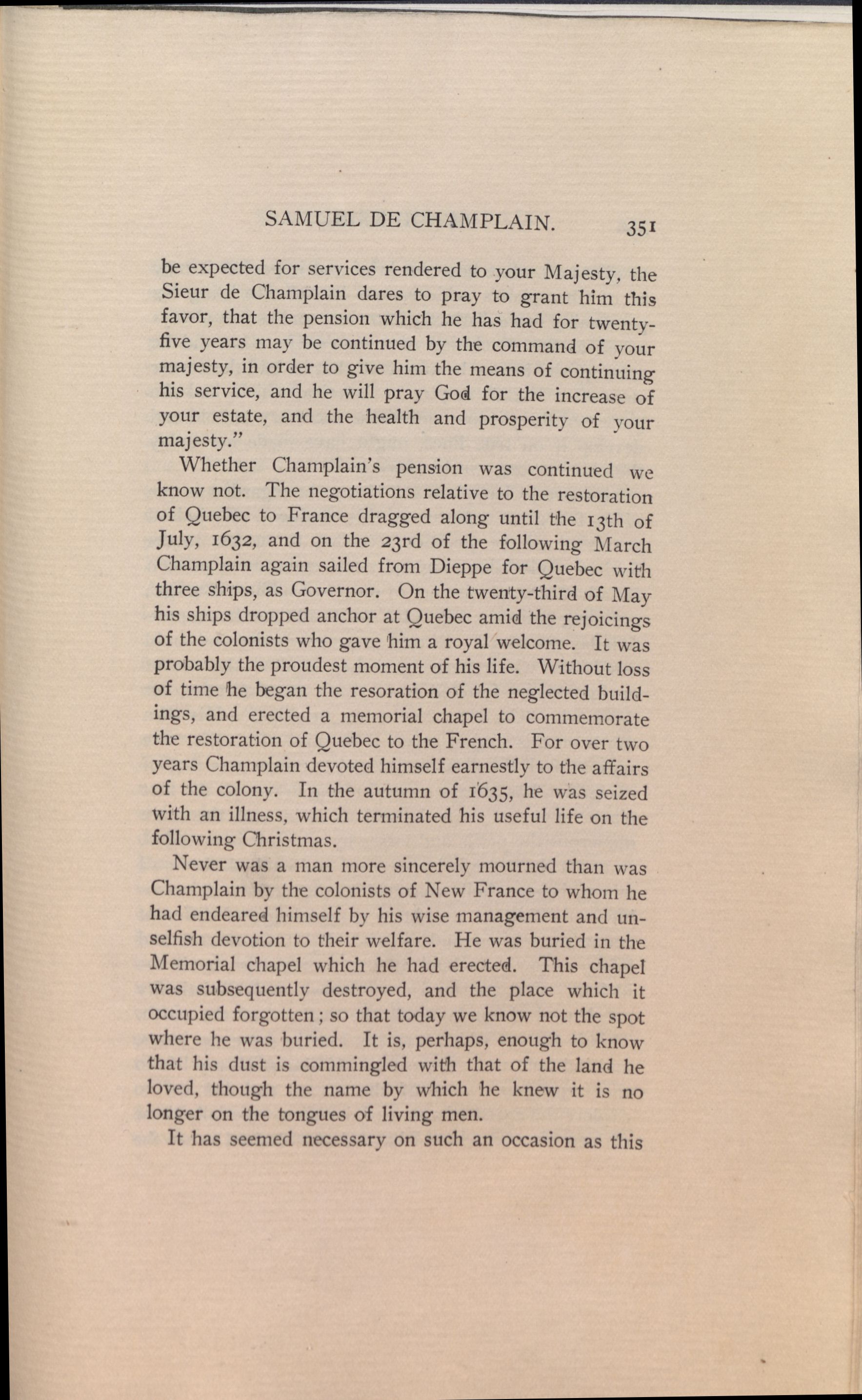 SAMUEL DE CHAMPLAIN. 351

be expected for services rendered to your Majesty, the Sieur de Champlain dares to pray to grant him this favor, that the pension which he has had for twenty-five years may be continued by the command of your majesty, in order to give him the means of continuing his service, and he will pray God for the increase of your estate, and the health and prosperity of your majesty."

Whether Champlain's pension was continued we know not. The negotiations relative to the restoration of Quebec to France dragged along until the 13th of July, 1632, and on the 23rd of the following March Champlain again sailed from Dieppe for Quebec with three ships, as Governor. On the twenty-third of May his ships dropped anchor at Quebec amid the rejoicings of the colonists who gave him a royal welcome. It was probably the proudest moment of his life. Without loss of time he began the resoration of the neglected buildings, and erected a memorial chapel to commemorate the restoration of Quebec to the French. For over two years Champlain devoted himself earnestly to the affairs of the colony. In the autumn of 1635, he was seized with an illness, which terminated his useful life on the following Christmas.

Never was a man more sincerely mourned than was Champlain by the colonists of New France to whom he had endeared himself by his wise management and unselfish devotion to their welfare. He was buried in the Memorial chapel which he had erected. This chapel was subsequently destroyed, and the place which it occupied forgotten; so that today we know not the spot where he was buried. It is, perhaps, enough to know that his dust is commingled with that of the land he loved, though the name by which he knew it is no longer on the tongues of living men.

It has seemed necessary on such an occasion as this